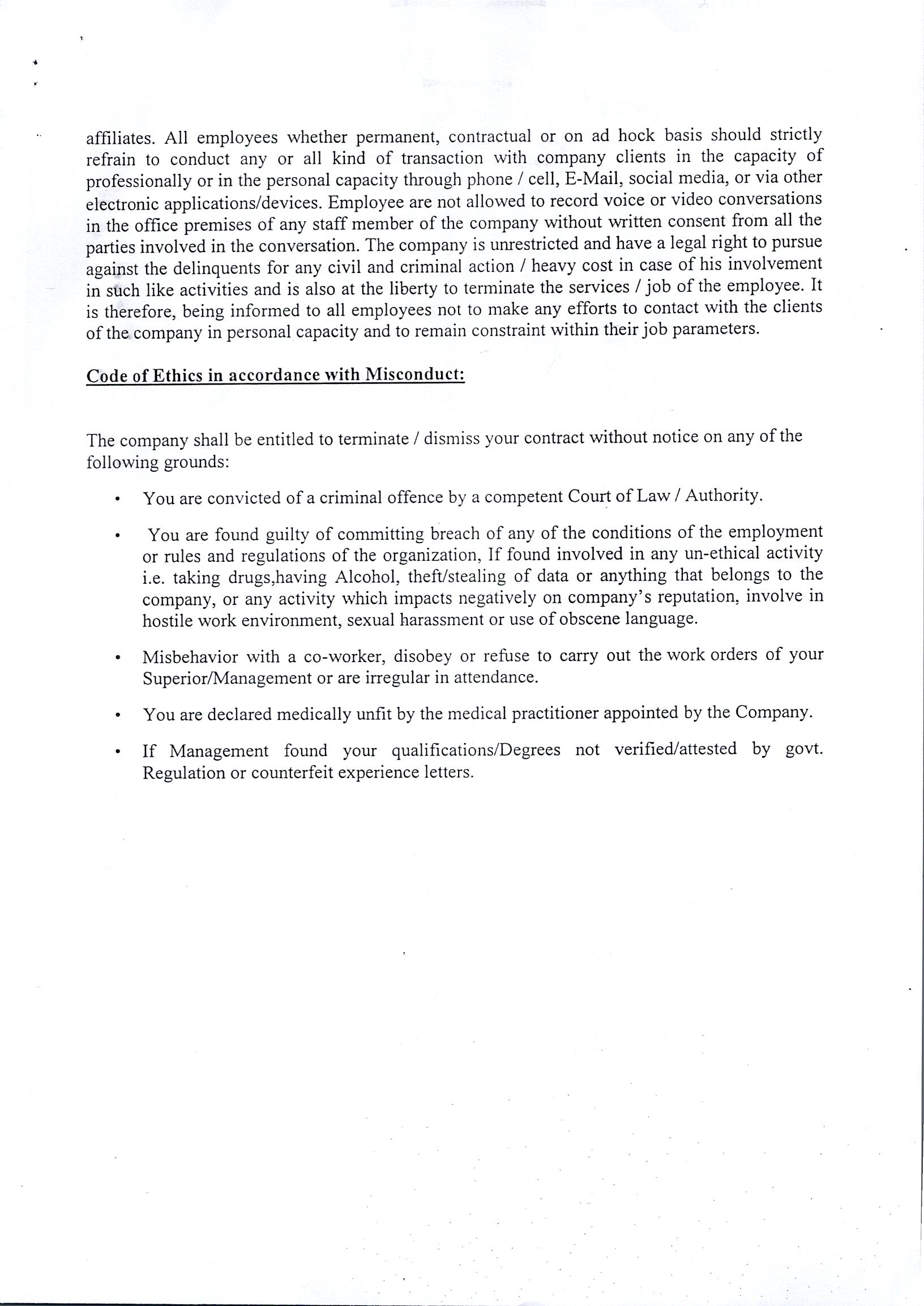 affiliates. All employees whether permanent, contractual or on ad hock basis should strictly refrain to conduct any or all kind of transaction with company clients in the capacity of professionally or in the personal capacity through phone / cell, E-Mail, social media, or via other electronic applications/devices. Employee are not allowed to record voice or video conversations in the office premises of any staff member of the company without written consent from all the parties involved in the conversation. The company is unrestricted and have a legal right to pursue against the delinquents for any civil and criminal action / heavy cost in case of his involvement in such like activities and is also at the liberty to terminate the services / job of the employee. It is therefore, being informed to all employees not to make any efforts to contact with the clients of the company in personal capacity and to remain constraint within their job parameters.

Code of Ethics in accordance with Misconduct:

The company shall be entitled to terminate / dismiss your contract without notice on any of the following grounds:

• You are convicted of a criminal offence by a competent Court of Law / Authority.

• You are found guilty of committing breach of any of the conditions of the employment or rules and regulations of the organization, If found involved in any un-ethical activity i.e. taking drugs,having Alcohol, theft/stealing of data or anything that belongs to the company, or any activity which impacts negatively on company's reputation, involve in hostile work environment, sexual harassment or use of obscene language.

• Misbehavior with a co-worker, disobey or refuse to carry out the work orders of your Superior/Management or are irregular in attendance.

• You are declared medically unfit by the medical practitioner appointed by the Company.

• If Management found your qualifications/Degrees not verified/attested by govt. Regulation or counterfeit experience letters.